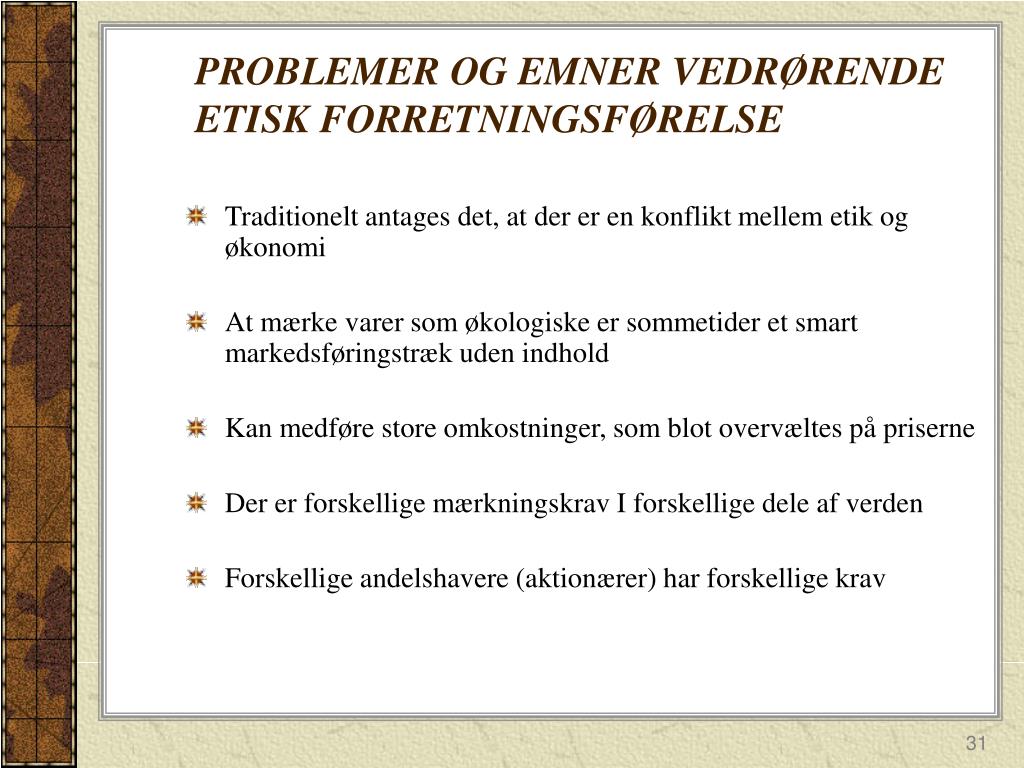 PROBLEMER OG EMNER VEDRØRENDE ETISK FORRETNINGSFØRELSE

Traditionelt antages det, at der er en konflikt mellem etik og økonomi

At mærke varer som økologiske er sommetider et smart markedsføringstræk uden indhold

Kan medføre store omkostninger, som blot overvæltes på priserne

Der er forskellige mærkningskrav I forskellige dele af verden

Forskellige andelshavere (aktionærer) har forskellige krav

31